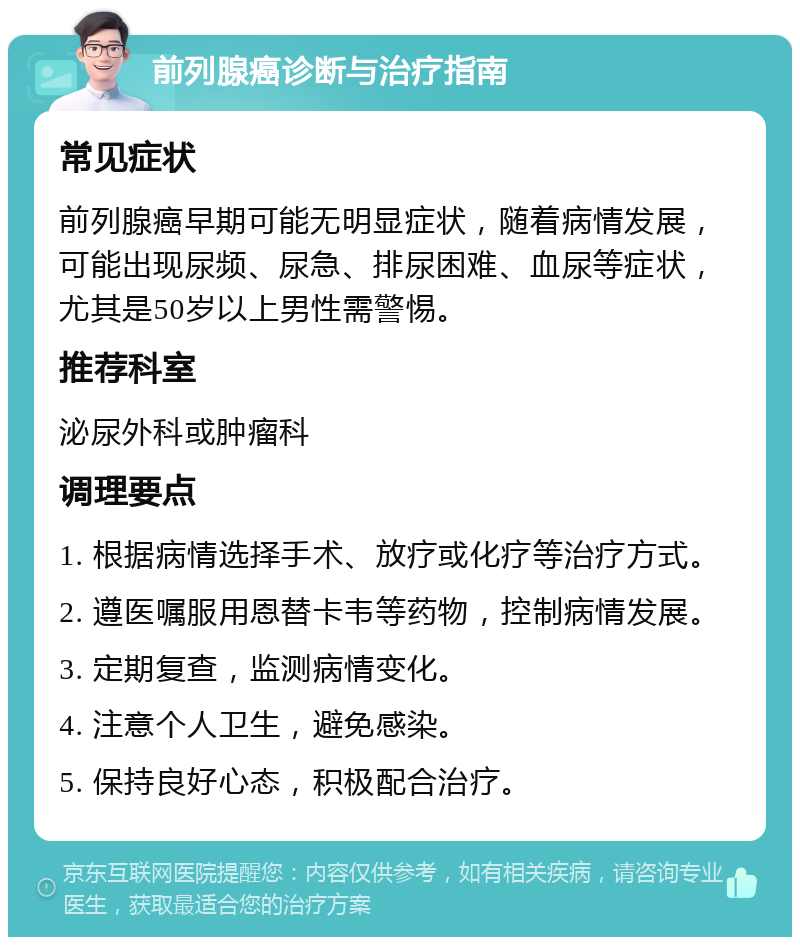 前列腺癌诊断与治疗指南

常见症状

前列腺癌早期可能无明显症状，随着病情发展，可能出现尿频、尿急、排尿困难、血尿等症状，尤其是50岁以上男性需警惕。

推荐科室

泌尿外科或肿瘤科

调理要点

1. 根据病情选择手术、放疗或化疗等治疗方式。

2. 遵医嘱服用恩替卡韦等药物，控制病情发展。

3. 定期复查，监测病情变化。

4. 注意个人卫生，避免感染。

5. 保持良好心态，积极配合治疗。

京东互联网医院提醒您：内容仅供参考，如有相关疾病，请咨询专业医生，获取最适合您的治疗方案